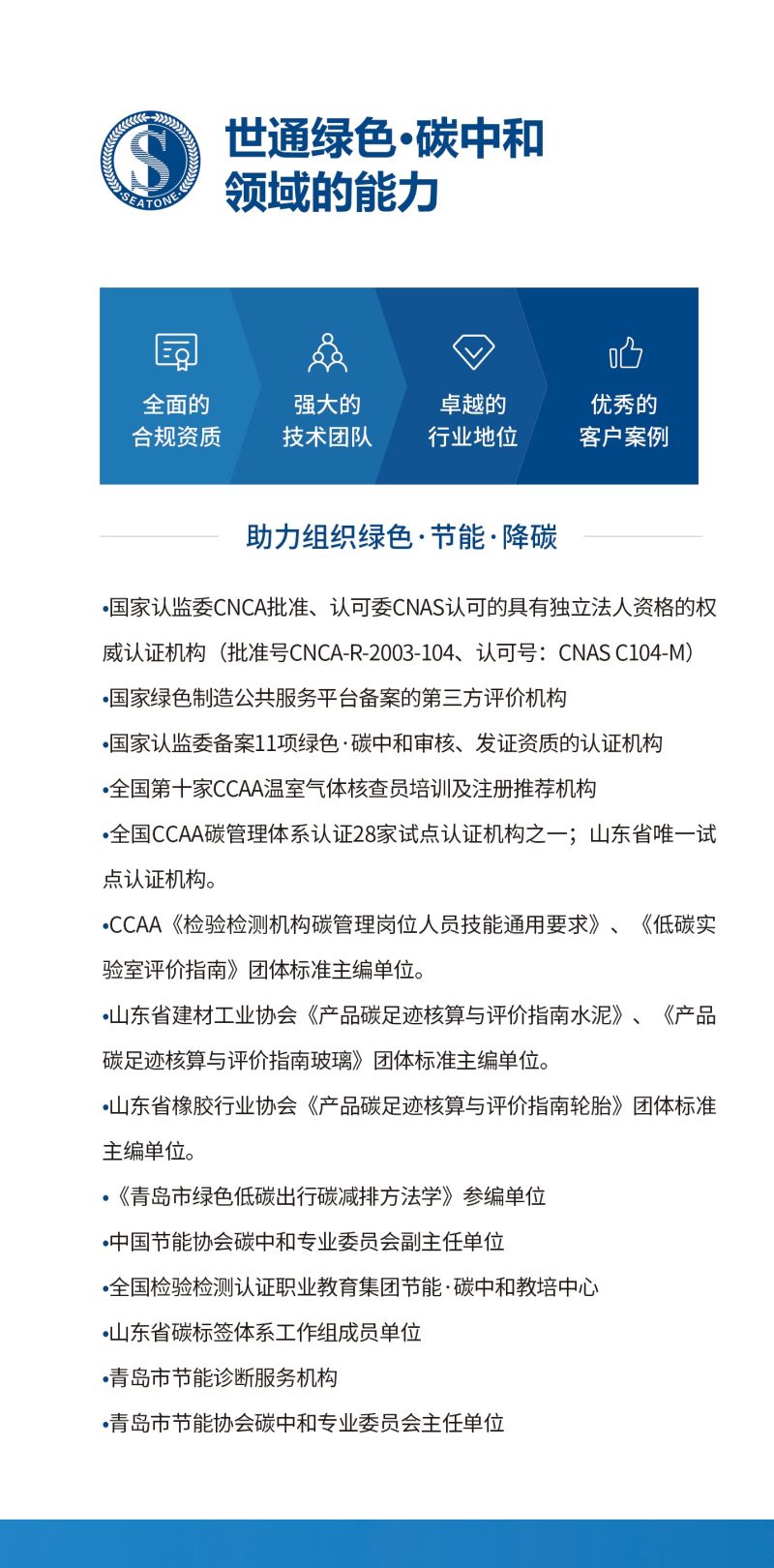 SEATONE

世通绿色·碳中和领域的能力

全面的合规资质

强大的技术团队

卓越的行业地位

优秀的客户案例

助力组织绿色·节能·降碳

•国家认监委CNCA批准、认可委CNAS认可的具有独立法人资格的权威认证机构（批准号CNCA-R-2003-104、认可号：CNAS C104-M）

•国家绿色制造公共服务平台备案的第三方评价机构

•国家认监委备案11项绿色·碳中和审核、发证资质的认证机构

•全国第十家CCAA温室气体核查员培训及注册推荐机构

•全国CCAA碳管理体系认证28家试点认证机构之一；山东省唯一试点认证机构。

•CCAA《检验检测机构碳管理岗位人员技能通用要求》、《低碳实验室评价指南》团体标准主编单位。

•山东省建材工业协会《产品碳足迹核算与评价指南水泥》、《产品碳足迹核算与评价指南玻璃》团体标准主编单位。

•山东省橡胶行业协会《产品碳足迹核算与评价指南轮胎》团体标准主编单位。

•《青岛市绿色低碳出行碳减排方法学》参编单位

•中国节能协会碳中和专业委员会副主任单位

•全国检验检测认证职业教育集团节能·碳中和教培中心

•山东省碳标签体系工作组成员单位

•青岛市节能诊断服务机构

•青岛市节能协会碳中和专业委员会主任单位